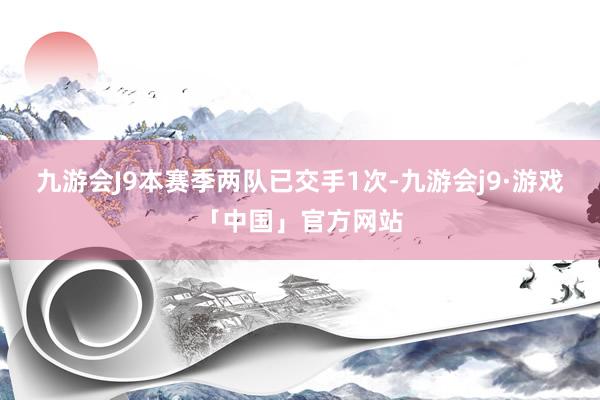 九游会J9本赛季两队已交手1次-九游会j9·游戏「中国」官方网站